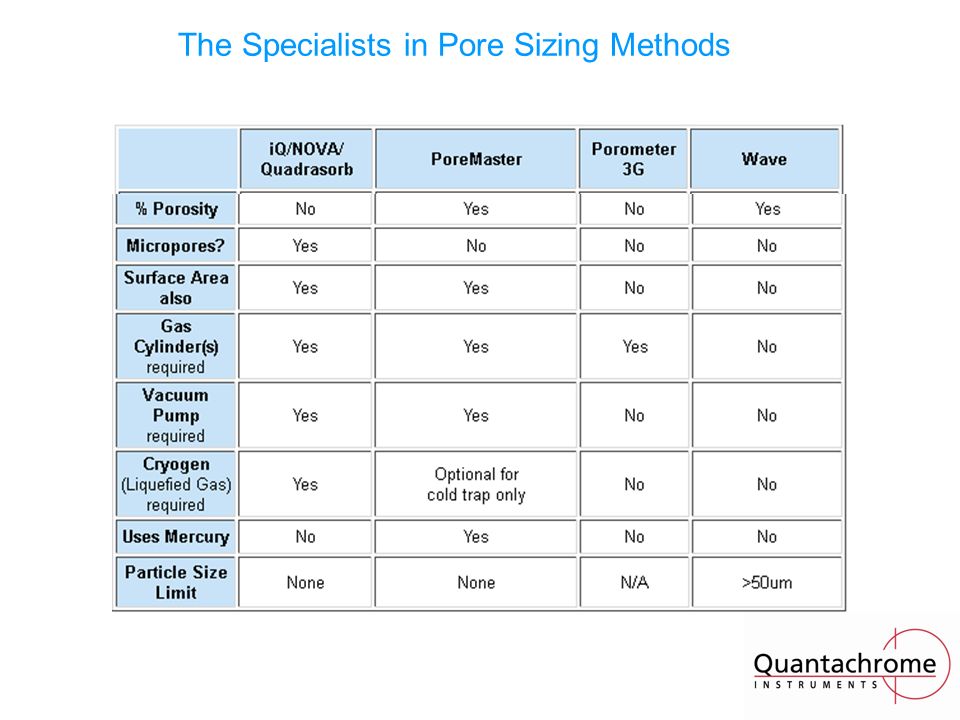 The Specialists in Pore Sizing Methods

| | iQ/NOVA/ Quadrasorb | PoreMaster | Porometer 3G | Wave |
|---|---|---|---|---|
| % Porosity | No | Yes | No | Yes |
| Micropores? | Yes | No | No | No |
| Surface Area also | Yes | Yes | No | No |
| Gas Cylinder(s) required | Yes | Yes | Yes | No |
| Vacuum Pump required | Yes | Yes | No | No |
| Cryogen (Liquefied Gas) required | Yes | Optional for cold trap only | No | No |
| Uses Mercury | No | Yes | No | No |
| Particle Size Limit | None | None | N/A | >50um |

Quantachrome
INSTRUMENTS